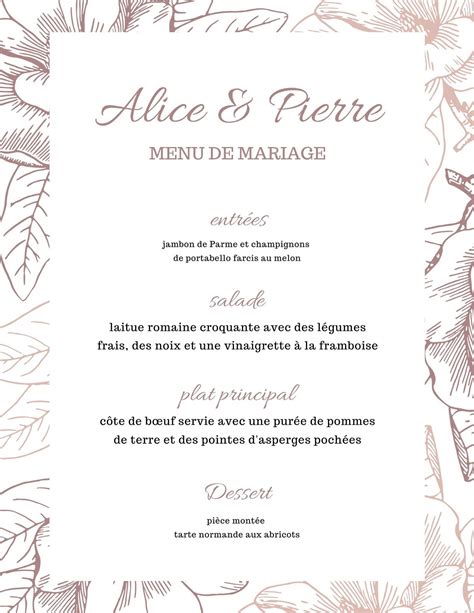 Alice & Pierre

MENU DE MARIAGE

entrées

jambon de Parme et champignons de portabello farcis au melon

salade

laitue romaine croquante avec des légumes frais, des noix et une vinaigrette à la framboise

plat principal

côte de bœuf servie avec une purée de pommes de terre et des pointes d'asperges pochées

Dessert

pièce montée
tarte normande aux abricots